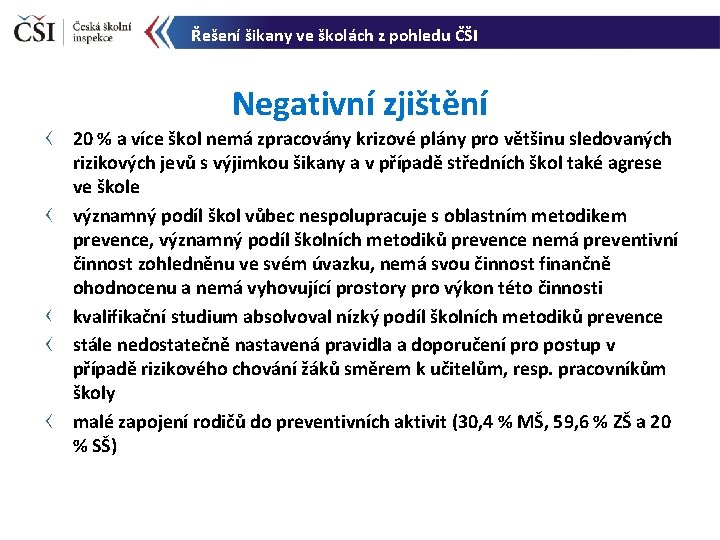 ČŠI Česká školní inspekce

Řešení šikany ve školách z pohledu ČŠI

Negativní zjištění

20 % a více škol nemá zpracovány krizové plány pro většinu sledovaných rizikových jevů s výjimkou šikany a v případě středních škol také agrese ve škole

významný podíl škol vůbec nespolupracuje s oblastním metodikem prevence, významný podíl školních metodiků prevence nemá preventivní činnost zohledněnu ve svém úvazku, nemá svou činnost finančně ohodnocenu a nemá vyhovující prostory pro výkon této činnosti

kvalifikační studium absolvoval nízký podíl školních metodiků prevence

stále nedostatečně nastavená pravidla a doporučení pro postup v případě rizikového chování žáků směrem k učitelům, resp. pracovníkům školy

malé zapojení rodičů do preventivních aktivit (30,4 % MŠ, 59,6 % ZŠ a 20 % SŠ)